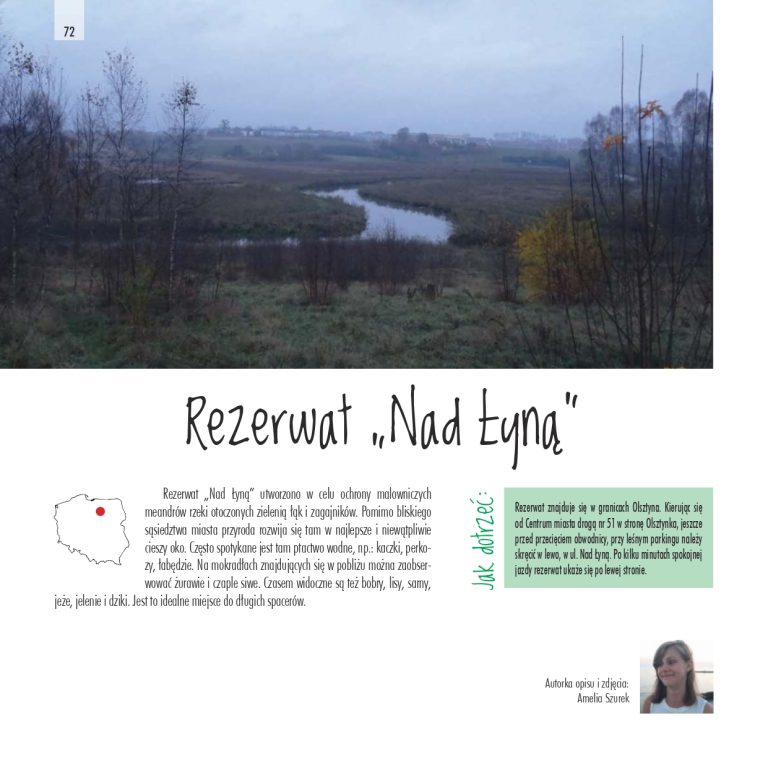 72

Rezerwat „Nad Łyną"

Rezerwat „Nad Łyną" utworzono w celu ochrony malowniczych meandrów rzeki otoczonych zielenią łąk i zagajników. Pomimo bliskiego sąsiedztwa miasta przyroda rozwija się tam w najlepsze i niewątpliwie cieszy oko. Często spotykane jest tam ptactwo wodne, np.: kaczki, perkozy, łabędzie. Na mokradłach znajdujących się w pobliżu można zaobserwować żurawie i czaple siwe. Czasem widoczne są też bobry, lisy, sarny, jeże, jelenie i dziki. Jest to idealne miejsce do długich spacerów.

Jak dotrzeć:

Rezerwat znajduje się w granicach Olsztyna. Kierując się od Centrum miasta drogą nr 51 w stronę Olsztynka, jeszcze przed przecięciem obwodnicy, przy leśnym parkingu należy skręcić w lewo, w ul. Nad Łyną. Po kilku minutach spokojnej jazdy rezerwat ukaże się po lewej stronie.

Autorka opisu i zdjęcia:
Amelia Szurek